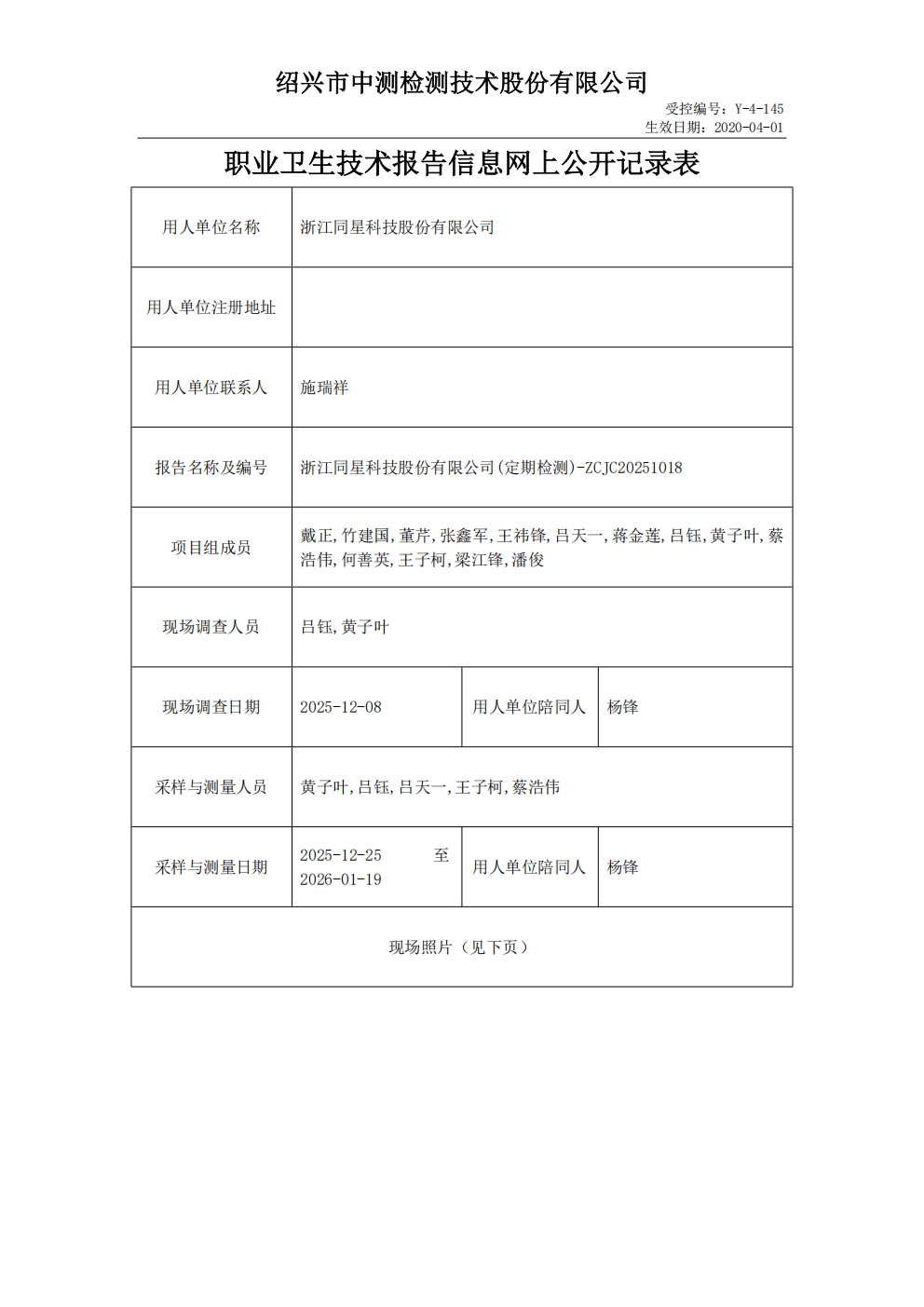 绍兴市中测检测技术股份有限公司

受控编号：Y-4-145
生效日期：2020-04-01

职业卫生技术报告信息网上公开记录表

| 用人单位名称 | 浙江同星科技股份有限公司 | | |
|---|---|---|---|
| 用人单位注册地址 | | | |
| 用人单位联系人 | 施瑞祥 | | |
| 报告名称及编号 | 浙江同星科技股份有限公司(定期检测)-ZCJC20251018 | | |
| 项目组成员 | 戴正,竹建国,董芹,张鑫军,王祎锋,吕天一,蒋金莲,吕钰,黄子叶,蔡浩伟,何善英,王子柯,梁江锋,潘俊 | | |
| 现场调查人员 | 吕钰,黄子叶 | | |
| 现场调查日期 | 2025-12-08 | 用人单位陪同人 | 杨锋 |
| 采样与测量人员 | 黄子叶,吕钰,吕天一,王子柯,蔡浩伟 | | |
| 采样与测量日期 | 2025-12-25 至 2026-01-19 | 用人单位陪同人 | 杨锋 |
| 现场照片（见下页） | | | |